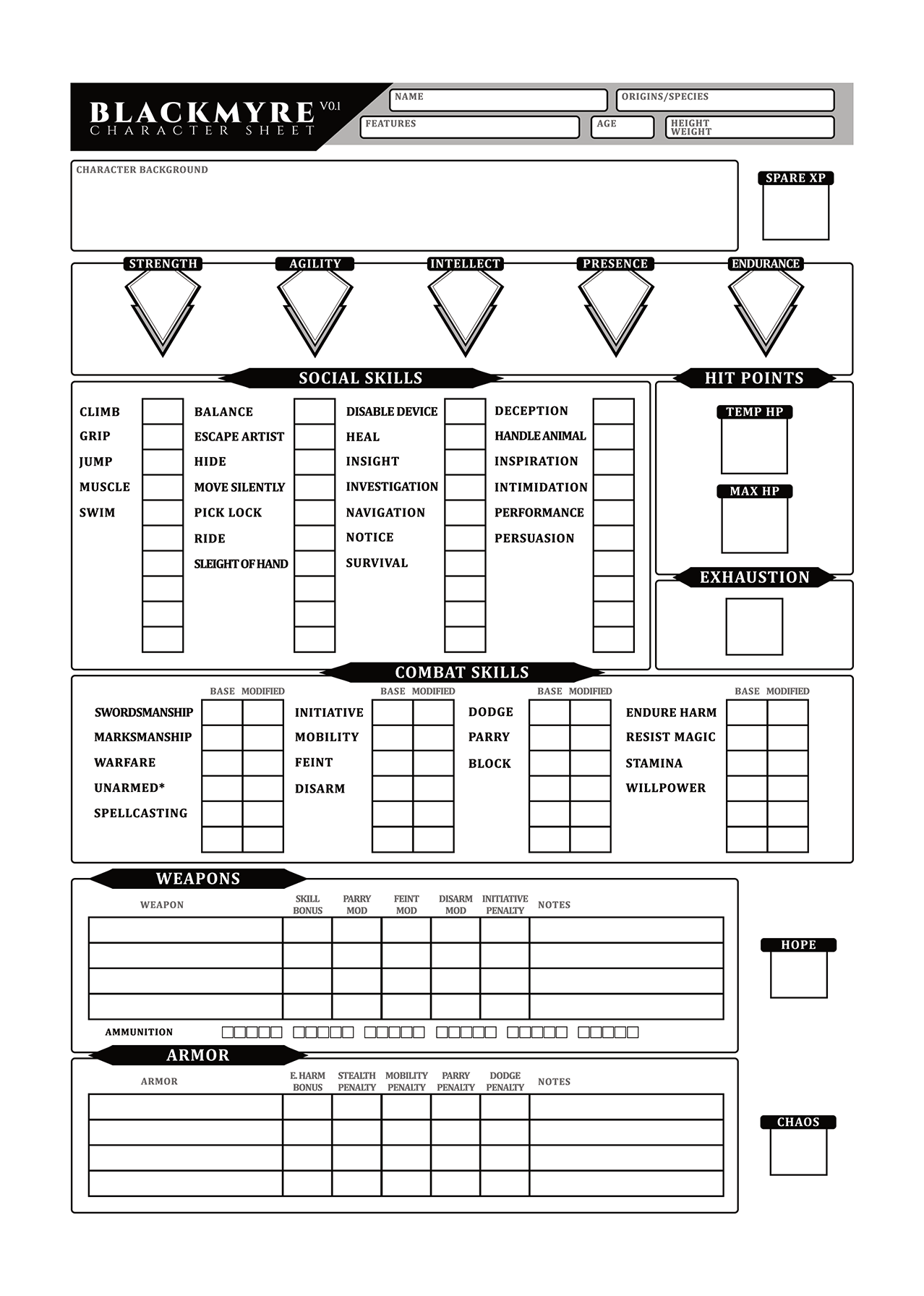 BLACKMYRE V0.1
CHARACTER SHEET

NAME
ORIGINS/SPECIES
FEATURES
AGE
HEIGHT WEIGHT

CHARACTER BACKGROUND

SPARE XP

STRENGTH
AGILITY
INTELLECT
PRESENCE
ENDURANCE

SOCIAL SKILLS

CLIMB
GRIP
JUMP
MUSCLE
SWIM

BALANCE
ESCAPE ARTIST
HIDE
MOVE SILENTLY
PICK LOCK
RIDE
SLEIGHT OF HAND

DISABLE DEVICE
HEAL
INSIGHT
INVESTIGATION
NAVIGATION
NOTICE
SURVIVAL

DECEPTION
HANDLE ANIMAL
INSPIRATION
INTIMIDATION
PERFORMANCE
PERSUASION

HIT POINTS

TEMP HP

MAX HP

EXHAUSTION

COMBAT SKILLS

BASE MODIFIED
SWORDSMANSHIP
MARKSMANSHIP
WARFARE
UNARMED*
SPELLCASTING

BASE MODIFIED
INITIATIVE
MOBILITY
FEINT
DISARM

BASE MODIFIED
DODGE
PARRY
BLOCK

BASE MODIFIED
ENDURE HARM
RESIST MAGIC
STAMINA
WILLPOWER

WEAPONS

| WEAPON | SKILL BONUS | PARRY MOD | FEINT MOD | DISARM MOD | INITIATIVE PENALTY | NOTES |
|---|---|---|---|---|---|---|
| | | | | | | |
| | | | | | | |
| | | | | | | |
| | | | | | | |

AMMUNITION

HOPE

ARMOR

| ARMOR | E. HARM BONUS | STEALTH PENALTY | MOBILITY PENALTY | PARRY PENALTY | DODGE PENALTY | NOTES |
|---|---|---|---|---|---|---|
| | | | | | | |
| | | | | | | |
| | | | | | | |
| | | | | | | |

CHAOS